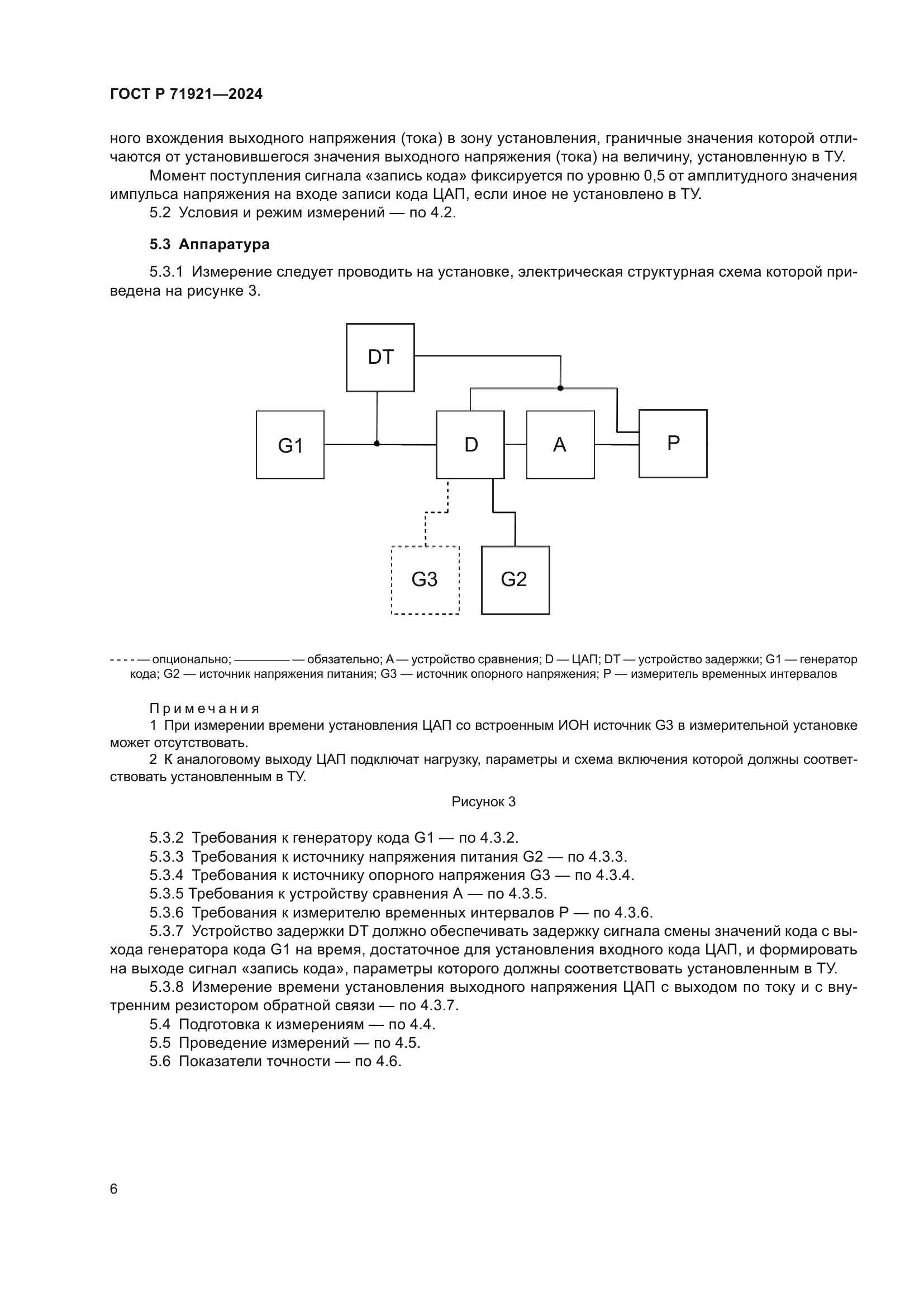 ГОСТ Р 71921—2024

ного вхождения выходного напряжения (тока) в зону установления, граничные значения которой отличаются от установившегося значения выходного напряжения (тока) на величину, установленную в ТУ.

Момент поступления сигнала «запись кода» фиксируется по уровню 0,5 от амплитудного значения импульса напряжения на входе записи кода ЦАП, если иное не установлено в ТУ.

5.2 Условия и режим измерений — по 4.2.

5.3 Аппаратура

5.3.1 Измерение следует проводить на установке, электрическая структурная схема которой приведена на рисунке 3.

DT

G1

D

A

P

G3

G2

- - - - — опционально; ———— — обязательно; A — устройство сравнения; D — ЦАП; DT — устройство задержки; G1 — генератор кода; G2 — источник напряжения питания; G3 — источник опорного напряжения; P — измеритель временных интервалов

Примечания

1 При измерении времени установления ЦАП со встроенным ИОН источник G3 в измерительной установке может отсутствовать.

2 К аналоговому выходу ЦАП подключат нагрузку, параметры и схема включения которой должны соответствовать установленным в ТУ.

Рисунок 3

5.3.2 Требования к генератору кода G1 — по 4.3.2.

5.3.3 Требования к источнику напряжения питания G2 — по 4.3.3.

5.3.4 Требования к источнику опорного напряжения G3 — по 4.3.4.

5.3.5 Требования к устройству сравнения A — по 4.3.5.

5.3.6 Требования к измерителю временных интервалов P — по 4.3.6.

5.3.7 Устройство задержки DT должно обеспечивать задержку сигнала смены значений кода с выхода генератора кода G1 на время, достаточное для установления входного кода ЦАП, и формировать на выходе сигнал «запись кода», параметры которого должны соответствовать установленным в ТУ.

5.3.8 Измерение времени установления выходного напряжения ЦАП с выходом по току и с внутренним резистором обратной связи — по 4.3.7.

5.4 Подготовка к измерениям — по 4.4.

5.5 Проведение измерений — по 4.5.

5.6 Показатели точности — по 4.6.

6